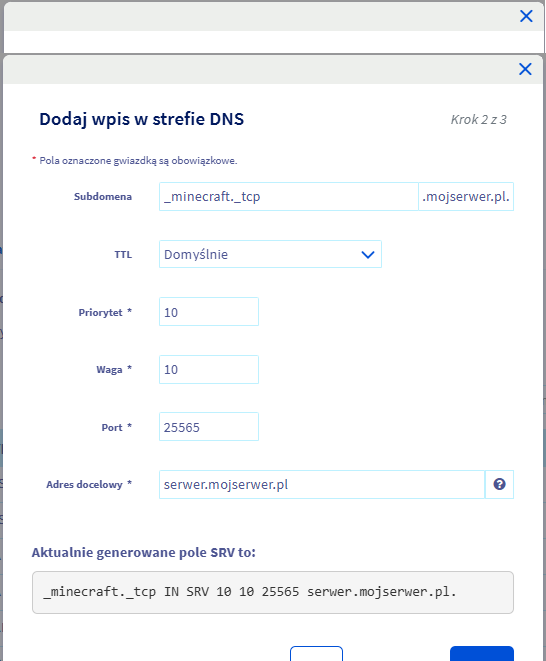 Dodaj wpis w strefie DNS

Krok 2 z 3

* Pola oznaczone gwiazdką są obowiązkowe.

Subdomena _minecraft._tcp .mojserwer.pl.

TTL Domyślnie

Priorytet * 10

Waga * 10

Port * 25565

Adres docelowy * serwer.mojserwer.pl

Aktualnie generowane pole SRV to:

_minecraft._tcp IN SRV 10 10 25565 serwer.mojserwer.pl.